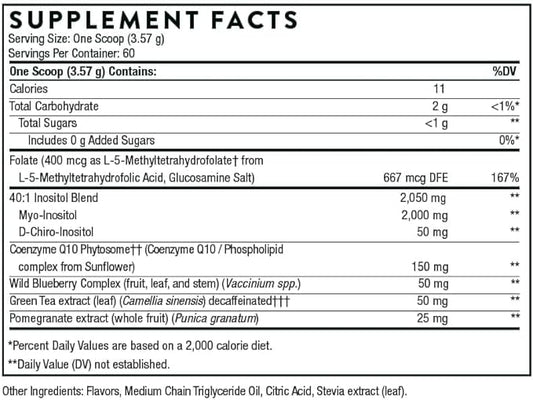 SUPPLEMENT FACTS
Serving Size: One Scoop (3.57 g)
Servings Per Container: 60

| One Scoop (3.57 g) Contains: | | %DV |
|---|---|---|
| Calories | 11 | |
| Total Carbohydrate | 2 g | <1%* |
| Total Sugars | <1 g | ** |
| Includes 0 g Added Sugars | | 0%* |
| Folate (400 mcg as L-5-Methyltetrahydrofolate† from L-5-Methyltetrahydrofolic Acid, Glucosamine Salt) | 667 mcg DFE | 167% |
| 40:1 Inositol Blend | 2,050 mg | ** |
| Myo-Inositol | 2,000 mg | ** |
| D-Chiro-Inositol | 50 mg | ** |
| Coenzyme Q10 Phytosome†† (Coenzyme Q10 / Phospholipid complex from Sunflower) | 150 mg | ** |
| Wild Blueberry Complex (fruit, leaf, and stem) (Vaccinium spp.) | 50 mg | ** |
| Green Tea extract (leaf) (Camellia sinensis) decaffeinated††† | 50 mg | ** |
| Pomegranate extract (whole fruit) (Punica granatum) | 25 mg | ** |

*Percent Daily Values are based on a 2,000 calorie diet.
**Daily Value (DV) not established.

Other Ingredients: Flavors, Medium Chain Triglyceride Oil, Citric Acid, Stevia extract (leaf).